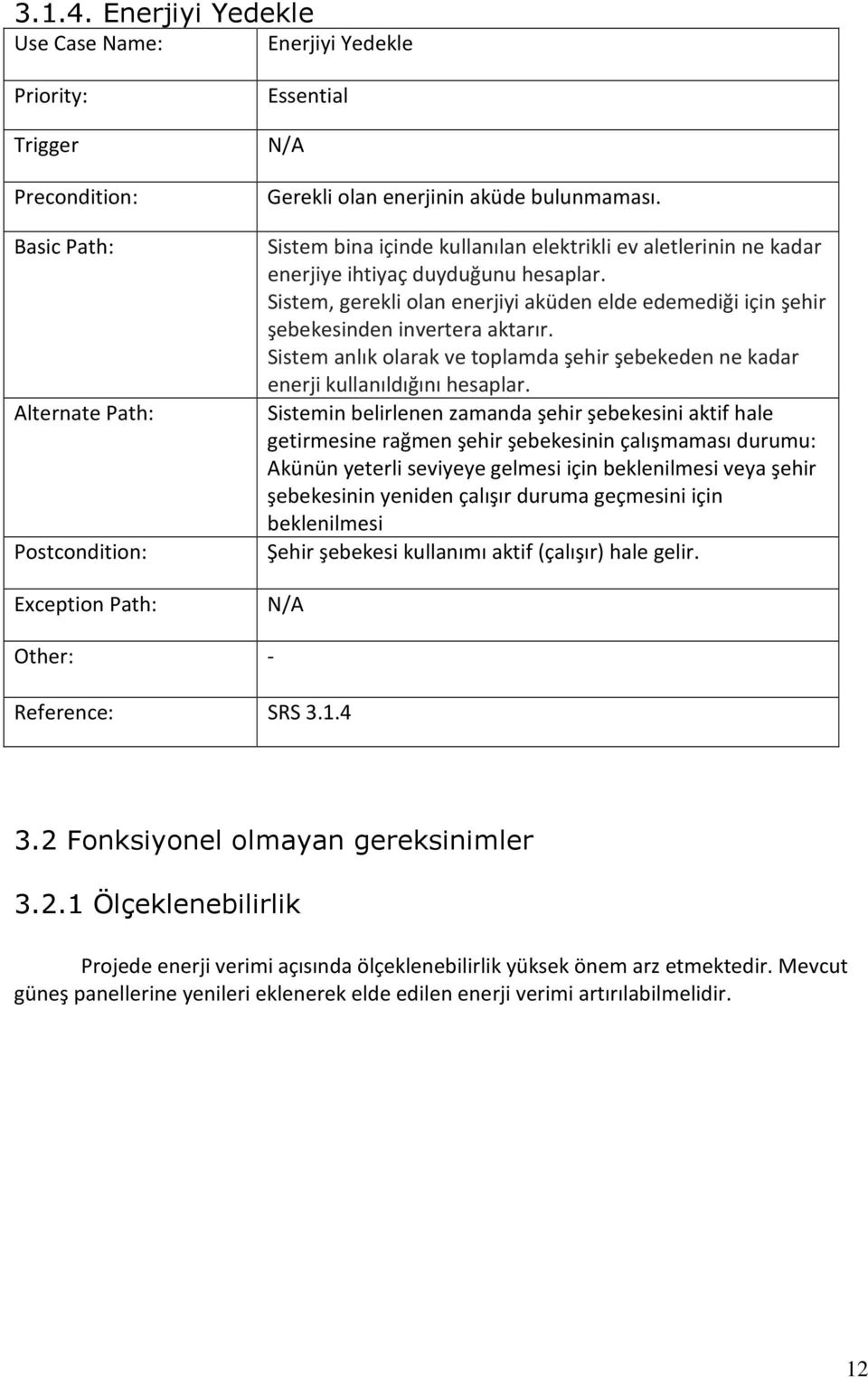 3.1.4. Enerjiyi Yedekle

| Use Case Name: | Enerjiyi Yedekle |
|---|---|
| Priority: | Essential |
| Trigger | N/A |
| Precondition: | Gerekli olan enerjinin aküde bulunmaması. |
| Basic Path: | Sistem bina içinde kullanılan elektrikli ev aletlerinin ne kadar enerjiye ihtiyaç duyduğunu hesaplar. Sistem, gerekli olan enerjiyi aküden elde edemediği için şehir şebekesinden invertera aktarır. Sistem anlık olarak ve toplamda şehir şebekeden ne kadar enerji kullanıldığını hesaplar. |
| Alternate Path: | Sistemin belirlenen zamanda şehir şebekesini aktif hale getirmesine rağmen şehir şebekesinin çalışmaması durumu: Akünün yeterli seviyeye gelmesi için beklenilmesi veya şehir şebekesinin yeniden çalışır duruma geçmesini için beklenilmesi |
| Postcondition: | Şehir şebekesi kullanımı aktif (çalışır) hale gelir. |
| Exception Path: | N/A |
| Other: | - |
| Reference: | SRS 3.1.4 |

3.2 Fonksiyonel olmayan gereksinimler

3.2.1 Ölçeklenebilirlik

Projede enerji verimi açısında ölçeklenebilirlik yüksek önem arz etmektedir. Mevcut güneş panellerine yenileri eklenerek elde edilen enerji verimi artırılabilmelidir.

12